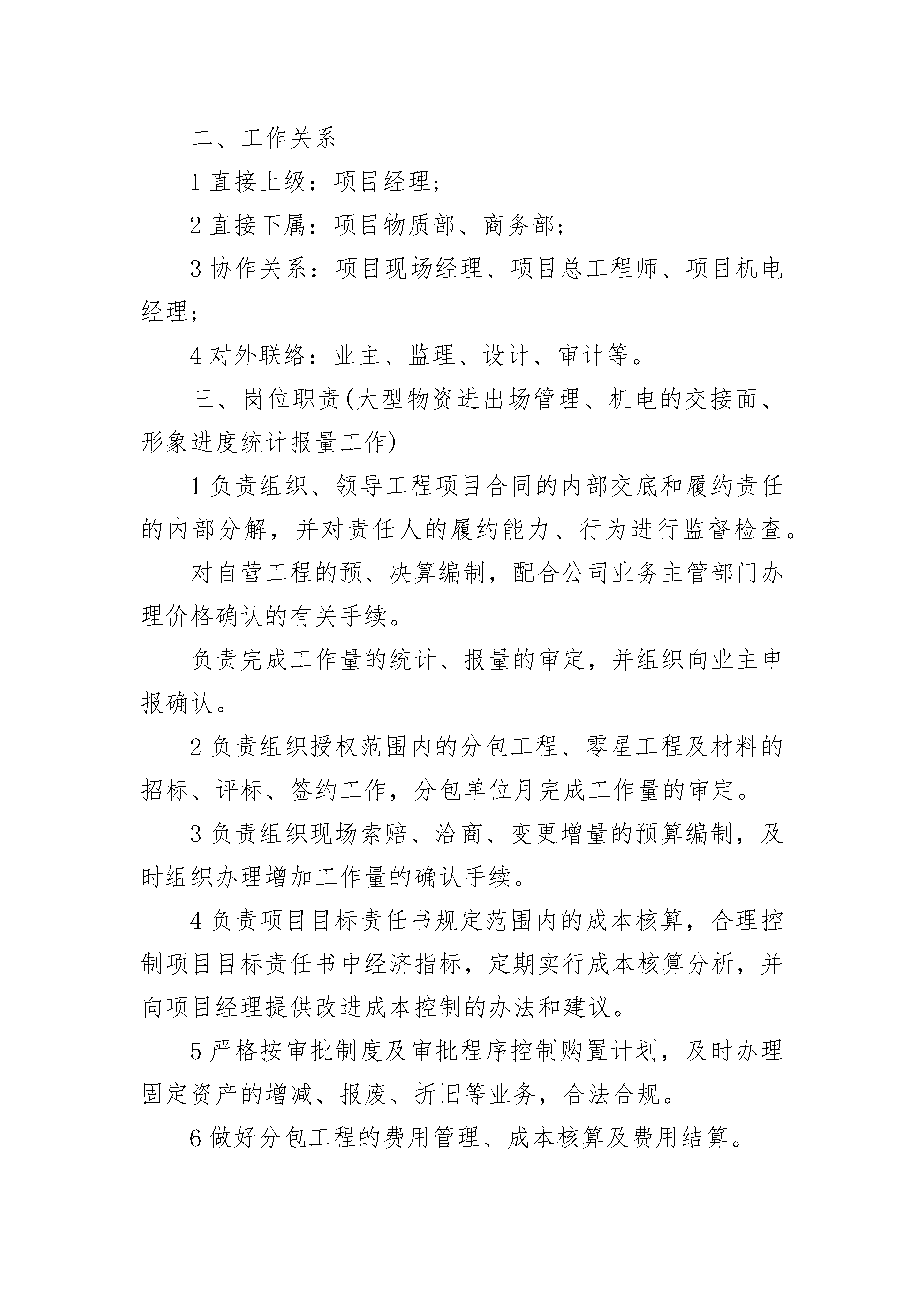 二、工作关系

1 直接上级：项目经理；

2 直接下属：项目物质部、商务部；

3 协作关系：项目现场经理、项目总工程师、项目机电经理；

4 对外联络：业主、监理、设计、审计等。

三、岗位职责(大型物资进出场管理、机电的交接面、形象进度统计报量工作)

1 负责组织、领导工程项目合同的内部交底和履约责任的内部分解，并对责任人的履约能力、行为进行监督检查。

对自营工程的预、决算编制，配合公司业务主管部门办理价格确认的有关手续。

负责完成工作量的统计、报量的审定，并组织向业主申报确认。

2 负责组织授权范围内的分包工程、零星工程及材料的招标、评标、签约工作，分包单位月完成工作量的审定。

3 负责组织现场索赔、洽商、变更增量的预算编制，及时组织办理增加工作量的确认手续。

4 负责项目目标责任书规定范围内的成本核算，合理控制项目目标责任书中经济指标，定期实行成本核算分析，并向项目经理提供改进成本控制的办法和建议。

5 严格按审批制度及审批程序控制购置计划，及时办理固定资产的增减、报废、折旧等业务，合法合规。

6 做好分包工程的费用管理、成本核算及费用结算。